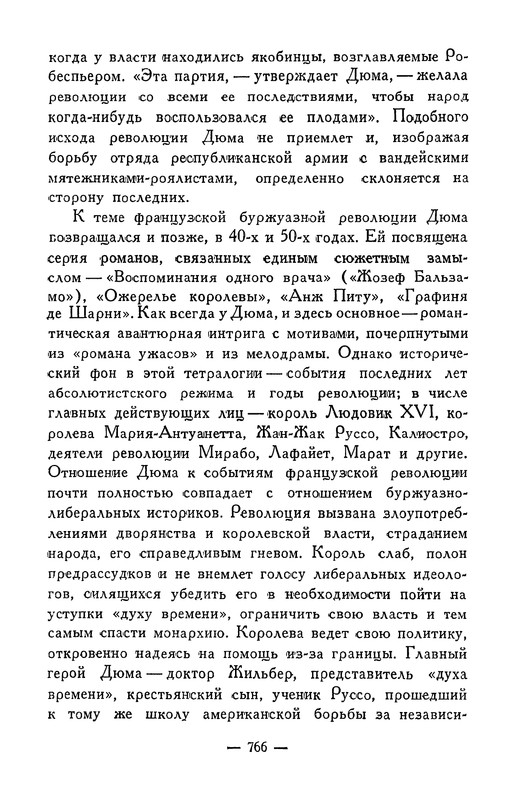 когда у власти находились якобинцы, возглавляемые Робеспьером. «Эта партия, — утверждает Дюма, — желала революции со всеми ее последствиями, чтобы народ когда-нибудь воспользовался ее плодами». Подобного исхода революции Дюма не приемлет и, изображая борьбу отряда республиканской армии с вандейскими мятежниками-роялистами, определенно склоняется на сторону последних.

К теме французской буржуазной революции Дюма возвращался и позже, в 40-х и 50-х годах. Ей посвящена серия романов, связанных единым сюжетным замыслом — «Воспоминания одного врача» («Жозеф Бальзамо»), «Ожерелье королевы», «Анж Питу», «Графиня де Шарни». Как всегда у Дюма, и здесь основное — романтическая авантюрная интрига с мотивами, почерпнутыми из «романа ужасов» и из мелодрамы. Однако исторический фон в этой тетралогии — события последних лет абсолютистского режима и годы революции; в числе главных действующих лиц — король Людовик XVI, королева Мария-Антуанетта, Жан-Жак Руссо, Калиостро, деятели революции Мирабо, Лафайет, Марат и другие. Отношение Дюма к событиям французской революции почти полностью совпадает с отношением буржуазно-либеральных историков. Революция вызвана злоупотреблениями дворянства и королевской власти, страданием народа, его справедливым гневом. Король слаб, полон предрассудков и не внемлет голосу либеральных идеологов, силящихся убедить его в необходимости пойти на уступки «духу времени», ограничить свою власть и тем самым спасти монархию. Королева ведет свою политику, откровенно надеясь на помощь из-за границы. Главный герой Дюма — доктор Жильбер, представитель «духа времени», крестьянский сын, ученик Руссо, прошедший к тому же школу американской борьбы за независи-

— 766 —